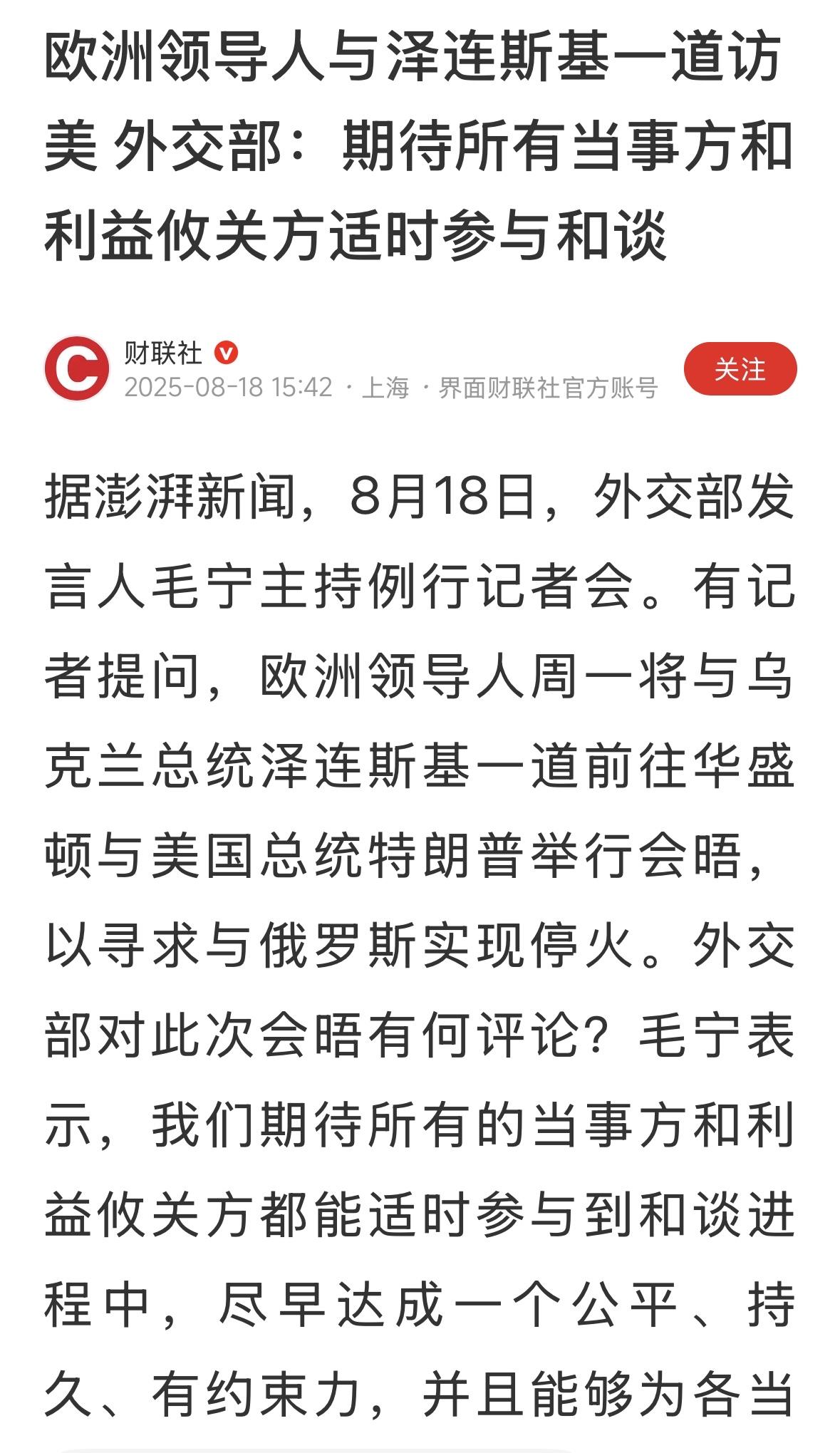 欧洲领导人与泽连斯基一道访美 外交部：期待所有当事方和利益攸关方适时参与和谈

财联社
2025-08-18 15:42 · 上海 · 界面财联社官方账号
关注

据澎湃新闻，8月18日，外交部发言人毛宁主持例行记者会。有记者提问，欧洲领导人周一将与乌克兰总统泽连斯基一道前往华盛顿与美国总统特朗普举行会晤，以寻求与俄罗斯实现停火。外交部对此次会晤有何评论？毛宁表示，我们期待所有的当事方和利益攸关方都能适时参与到和谈进程中，尽早达成一个公平、持久、有约束力，并且能够为各当